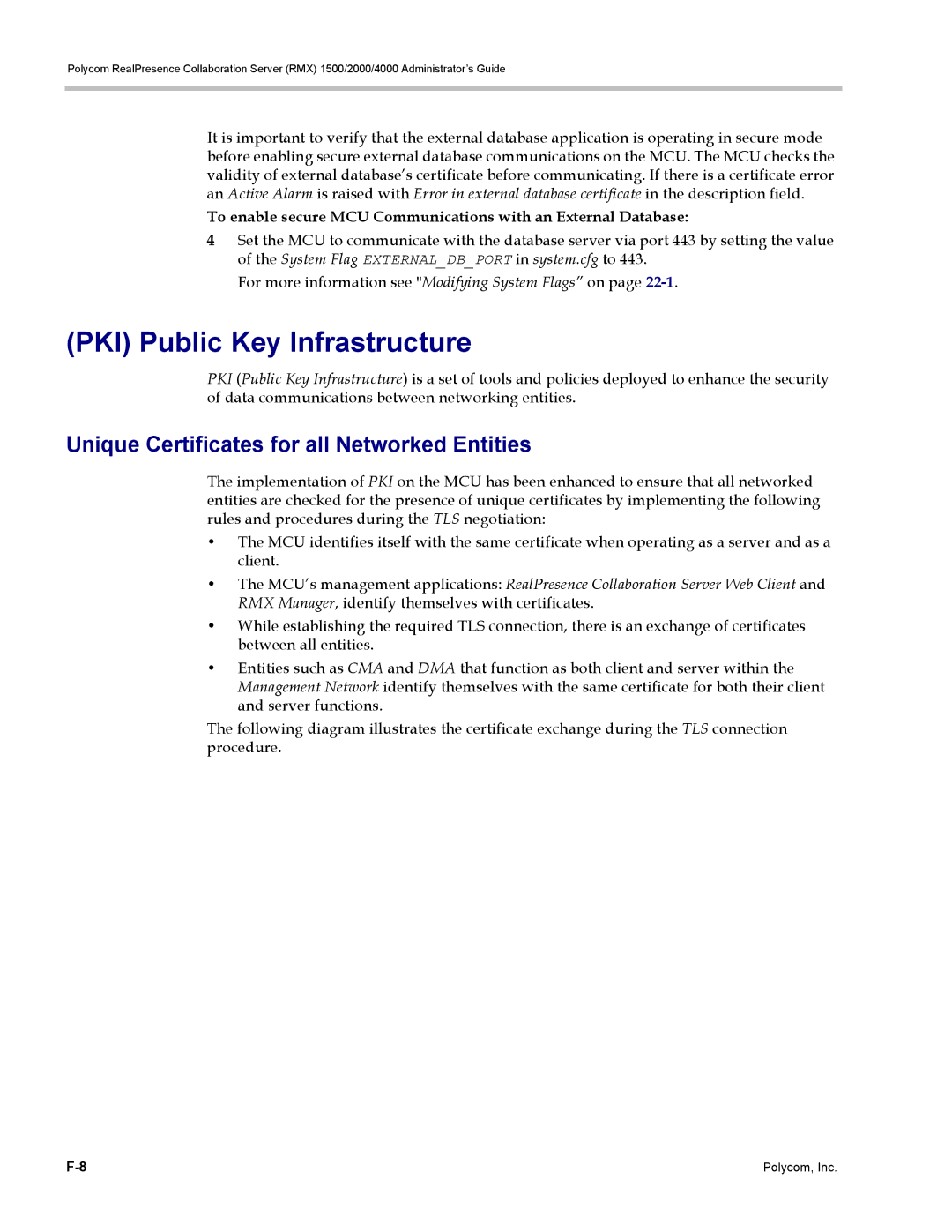 Polycom RealPresence Collaboration Server (RMX) 1500/2000/4000 Administrator's Guide

It is important to verify that the external database application is operating in secure mode before enabling secure external database communications on the MCU. The MCU checks the validity of external database's certificate before communicating. If there is a certificate error an Active Alarm is raised with Error in external database certificate in the description field.

To enable secure MCU Communications with an External Database:

4 Set the MCU to communicate with the database server via port 443 by setting the value of the System Flag EXTERNAL_DB_PORT in system.cfg to 443.

For more information see "Modifying System Flags" on page 22-1.

(PKI) Public Key Infrastructure

PKI (Public Key Infrastructure) is a set of tools and policies deployed to enhance the security of data communications between networking entities.

Unique Certificates for all Networked Entities

The implementation of PKI on the MCU has been enhanced to ensure that all networked entities are checked for the presence of unique certificates by implementing the following rules and procedures during the TLS negotiation:

• The MCU identifies itself with the same certificate when operating as a server and as a client.

• The MCU's management applications: RealPresence Collaboration Server Web Client and RMX Manager, identify themselves with certificates.

• While establishing the required TLS connection, there is an exchange of certificates between all entities.

• Entities such as CMA and DMA that function as both client and server within the Management Network identify themselves with the same certificate for both their client and server functions.

The following diagram illustrates the certificate exchange during the TLS connection procedure.

F-8

Polycom, Inc.